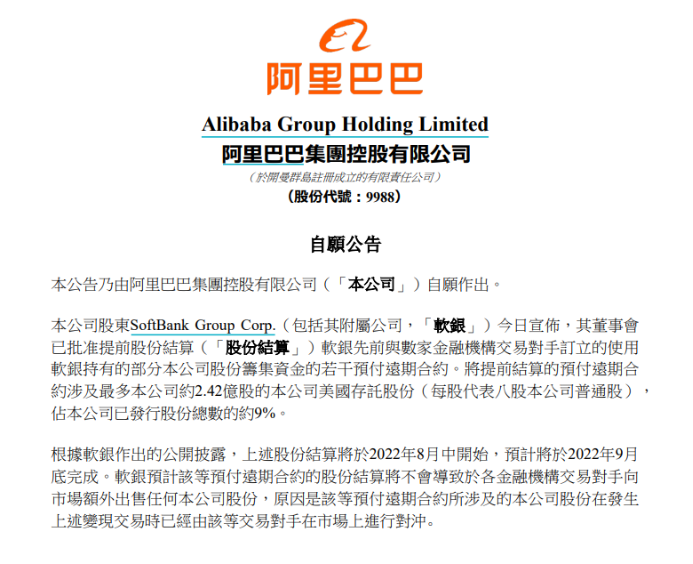 阿里巴巴

Alibaba Group Holding Limited
阿里巴巴集團控股有限公司
(於開曼群島註冊成立的有限責任公司)
(股份代號:9988)

自願公告

本公告乃由阿里巴巴集團控股有限公司(「本公司」)自願作出。

本公司股東SoftBank Group Corp.(包括其附屬公司,「軟銀」)今日宣佈,其董事會已批准提前股份結算(「股份結算」)軟銀先前與數家金融機構交易對手訂立的使用軟銀持有的部分本公司股份籌集資金的若干預付遠期合約。將提前結算的預付遠期合約涉及最多本公司約2.42億股的本公司美國存託股份(每股代表八股本公司普通股),佔本公司已發行股份總數的約9%。

根據軟銀作出的公開披露,上述股份結算將於2022年8月中開始,預計將於2022年9月底完成。軟銀預計該等預付遠期合約的股份結算將不會導致於各金融機構交易對手向市場額外出售任何本公司股份,原因是該等預付遠期合約所涉及的本公司股份在發生上述變現交易時已經由該等交易對手在市場上進行對沖。